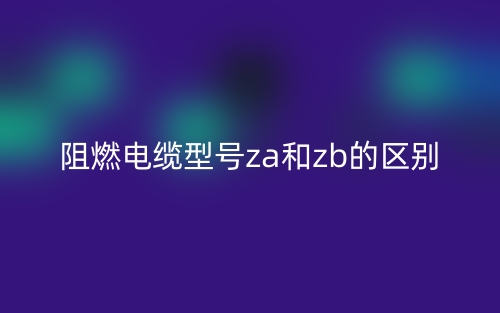 阻燃电缆型号za和zb的区别